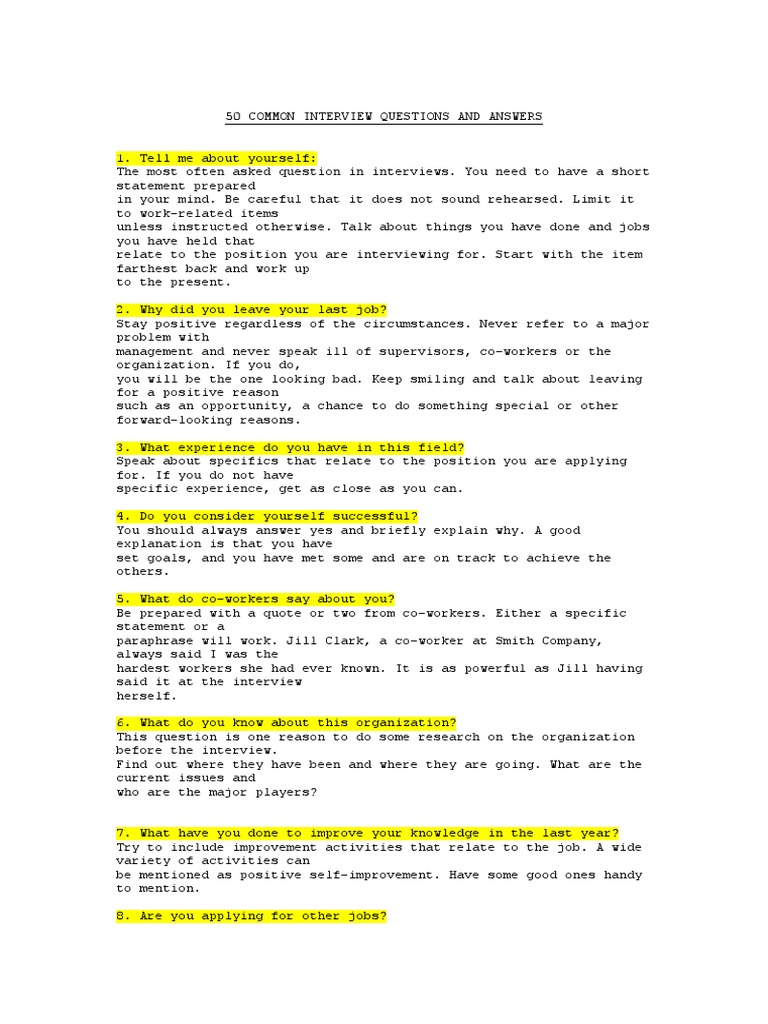 50 COMMON INTERVIEW QUESTIONS AND ANSWERS

1. Tell me about yourself:
The most often asked question in interviews. You need to have a short statement prepared in your mind. Be careful that it does not sound rehearsed. Limit it to work-related items unless instructed otherwise. Talk about things you have done and jobs you have held that relate to the position you are interviewing for. Start with the item farthest back and work up to the present.

2. Why did you leave your last job?
Stay positive regardless of the circumstances. Never refer to a major problem with management and never speak ill of supervisors, co-workers or the organization. If you do, you will be the one looking bad. Keep smiling and talk about leaving for a positive reason such as an opportunity, a chance to do something special or other forward-looking reasons.

3. What experience do you have in this field?
Speak about specifics that relate to the position you are applying for. If you do not have specific experience, get as close as you can.

4. Do you consider yourself successful?
You should always answer yes and briefly explain why. A good explanation is that you have set goals, and you have met some and are on track to achieve the others.

5. What do co-workers say about you?
Be prepared with a quote or two from co-workers. Either a specific statement or a paraphrase will work. Jill Clark, a co-worker at Smith Company, always said I was the hardest workers she had ever known. It is as powerful as Jill having said it at the interview herself.

6. What do you know about this organization?
This question is one reason to do some research on the organization before the interview. Find out where they have been and where they are going. What are the current issues and who are the major players?

7. What have you done to improve your knowledge in the last year?
Try to include improvement activities that relate to the job. A wide variety of activities can be mentioned as positive self-improvement. Have some good ones handy to mention.

8. Are you applying for other jobs?